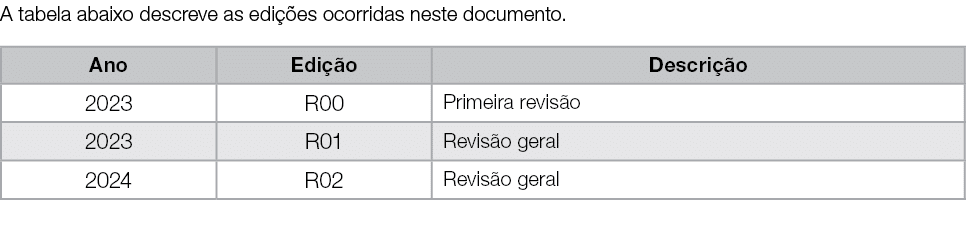 A tabela abaixo descreve as edições ocorridas neste documento.

| Ano | Edição | Descrição |
|---|---|---|
| 2023 | R00 | Primeira revisão |
| 2023 | R01 | Revisão geral |
| 2024 | R02 | Revisão geral |